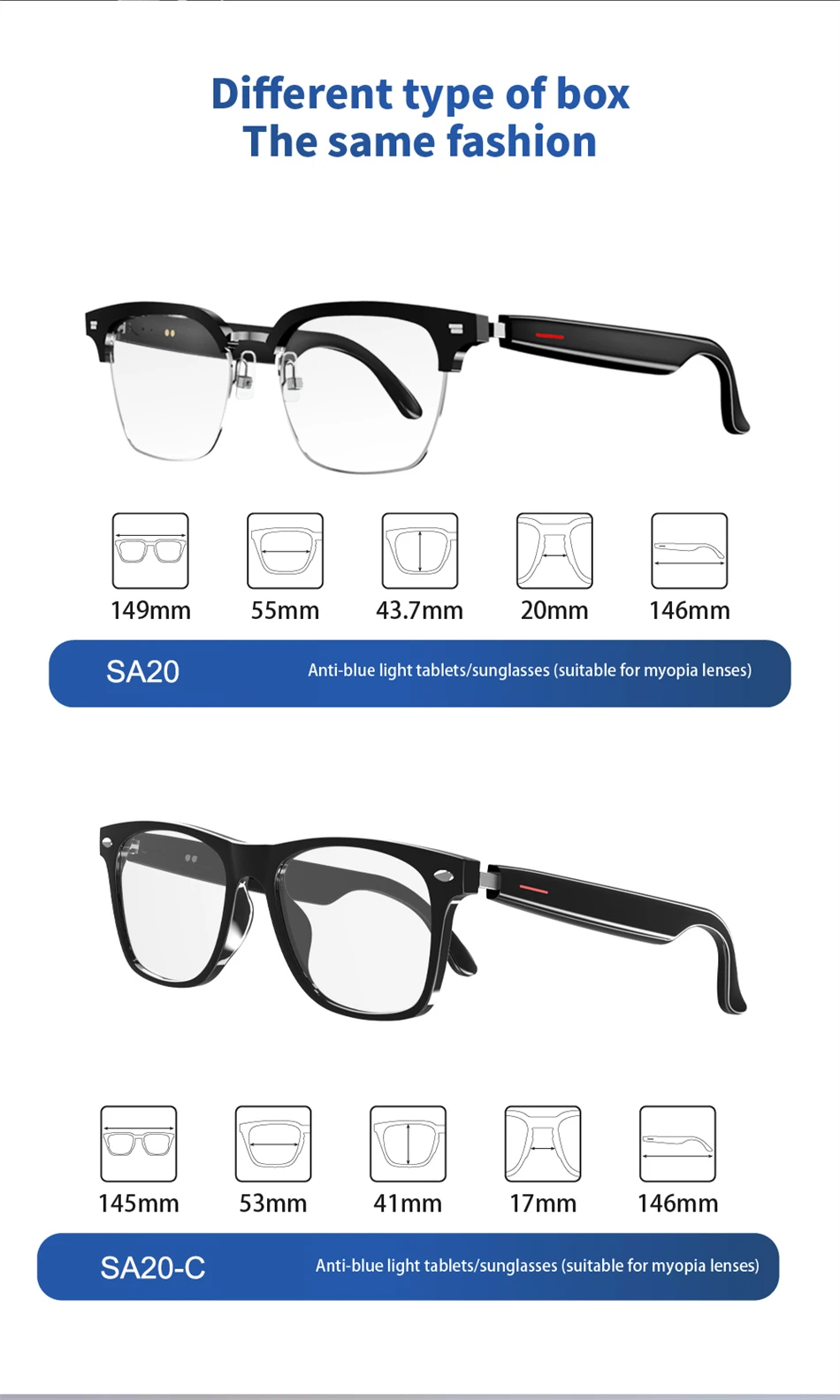 Different type of box
The same fashion

149mm 55mm 43.7mm 20mm 146mm

SA20

Anti-blue light tablets/sunglasses (suitable for myopia lenses)

145mm 53mm 41mm 17mm 146mm

SA20-C

Anti-blue light tablets/sunglasses (suitable for myopia lenses)